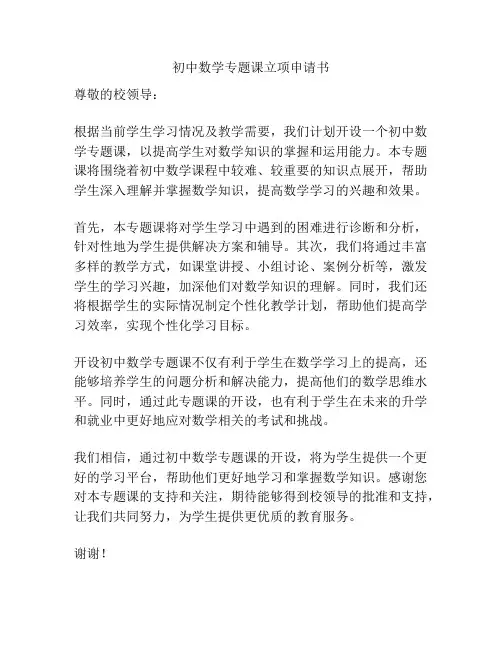 初中数学专题课立项申请书

尊敬的校领导：

根据当前学生学习情况及教学需要，我们计划开设一个初中数学专题课，以提高学生对数学知识的掌握和运用能力。本专题课将围绕着初中数学课程中较难、较重要的知识点展开，帮助学生深入理解并掌握数学知识，提高数学学习的兴趣和效果。

首先，本专题课将对学生学习中遇到的困难进行诊断和分析，针对性地为学生提供解决方案和辅导。其次，我们将通过丰富多样的教学方式，如课堂讲授、小组讨论、案例分析等，激发学生的学习兴趣，加深他们对数学知识的理解。同时，我们还将根据学生的实际情况制定个性化教学计划，帮助他们提高学习效率，实现个性化学习目标。

开设初中数学专题课不仅有利于学生在数学学习上的提高，还能够培养学生的问题分析和解决能力，提高他们的数学思维水平。同时，通过此专题课的开设，也有利于学生在未来的升学和就业中更好地应对数学相关的考试和挑战。

我们相信，通过初中数学专题课的开设，将为学生提供一个更好的学习平台，帮助他们更好地学习和掌握数学知识。感谢您对本专题课的支持和关注，期待能够得到校领导的批准和支持，让我们共同努力，为学生提供更优质的教育服务。

谢谢！